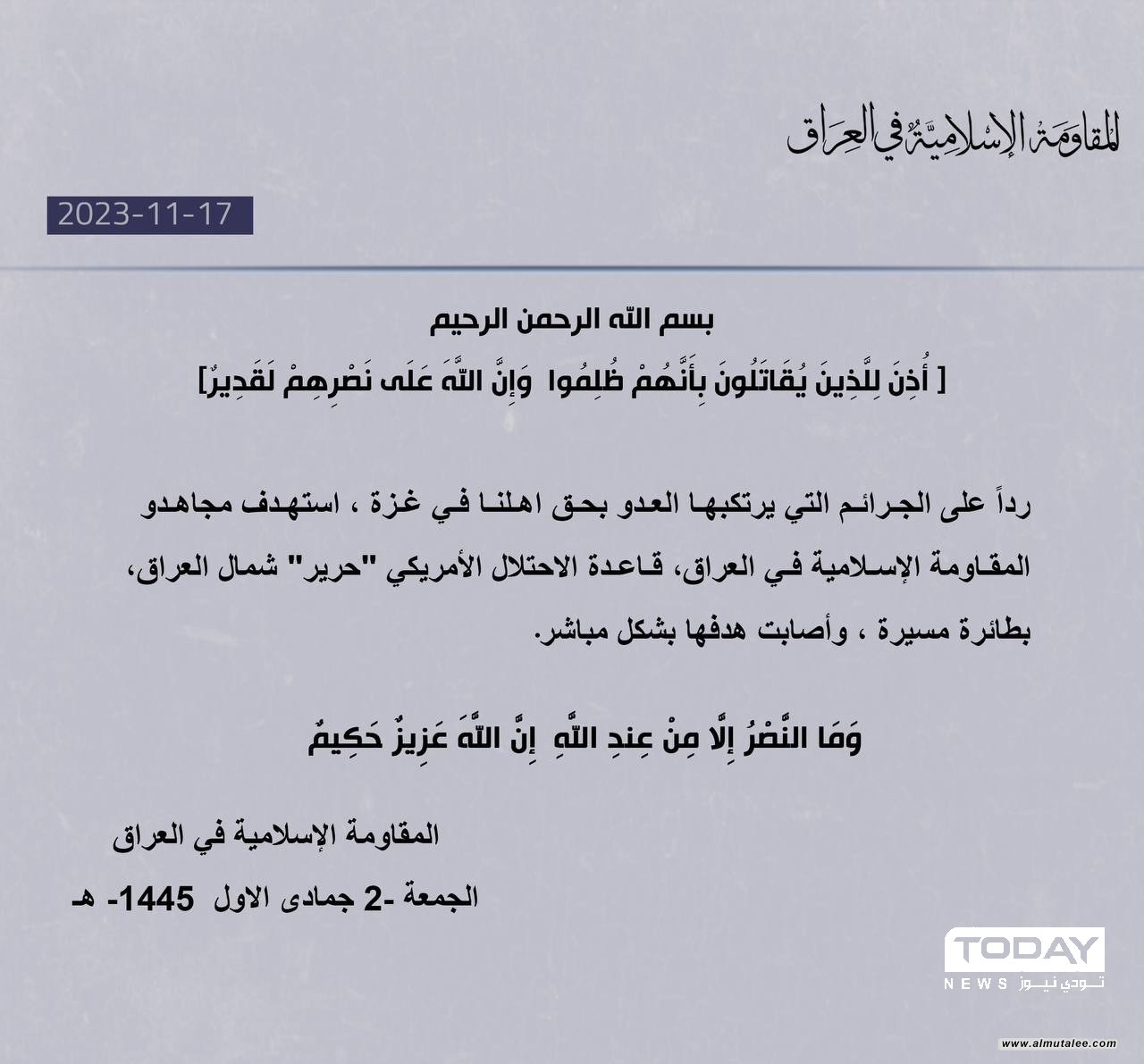 المقاومة الإسلامية في العراق

2023-11-17

بسم الله الرحمن الرحيم

[ أُذِنَ لِلَّذِينَ يُقَاتَلُونَ بِأَنَّهُمْ ظُلِمُوا وَإِنَّ اللَّهَ عَلَى نَصْرِهِمْ لَقَدِيرٌ]

رداً على الجرائم التي يرتكبها العدو بحق اهلنا في غزة ، استهدف مجاهدو المقاومة الإسلامية في العراق، قاعدة الاحتلال الأمريكي "حرير" شمال العراق، بطائرة مسيرة ، وأصابت هدفها بشكل مباشر.

وَمَا النَّصْرُ إِلَّا مِنْ عِندِ اللَّهِ إِنَّ اللَّهَ عَزِيزٌ حَكِيمٌ

المقاومة الإسلامية في العراق

الجمعة -2 جمادى الاول 1445- هـ

TODAY
NEWS تودي نيوز

www.almutalee.com